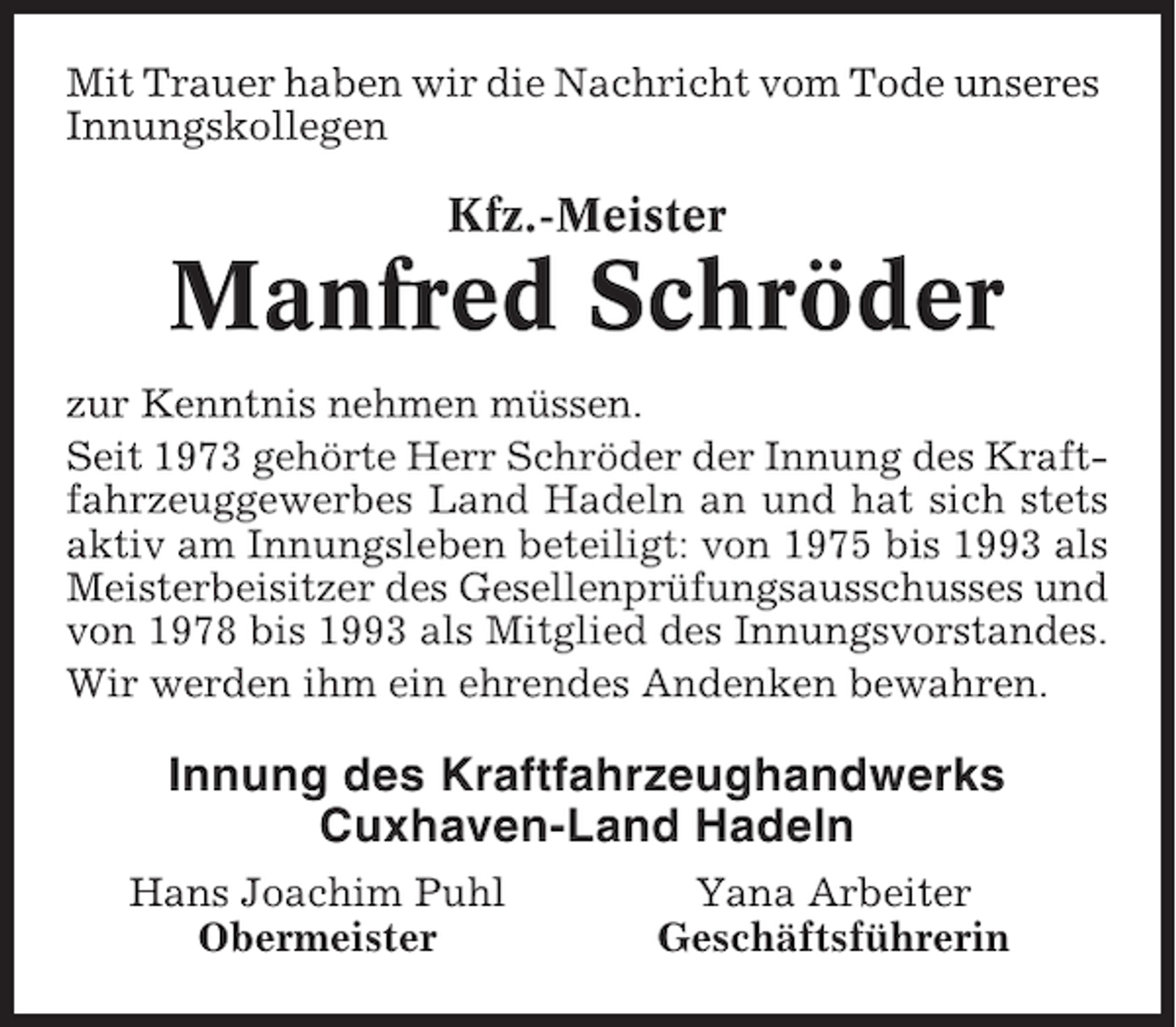 Mit Trauer haben wir die Nachricht vom Tode unseres Innungskollegen

Kfz.-Meister
Manfred Schröder

zur Kenntnis nehmen müssen.
Seit 1973 gehörte Herr Schröder der Innung des Kraftfahrzeuggewerbes Land Hadeln an und hat sich stets aktiv am Innungsleben beteiligt: von 1975 bis 1993 als Meisterbeisitzer des Gesellenprüfungsausschusses und von 1978 bis 1993 als Mitglied des Innungsvorstandes.
Wir werden ihm ein ehrendes Andenken bewahren.

Innung des Kraftfahrzeughandwerks
Cuxhaven-Land Hadeln

Hans Joachim Puhl
Obermeister

Yana Arbeiter
Geschäftsführerin